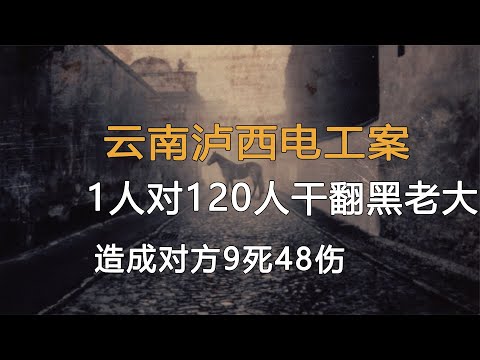 云南泸西电工案

1人对120人干翻黑老大

造成对方9死48伤